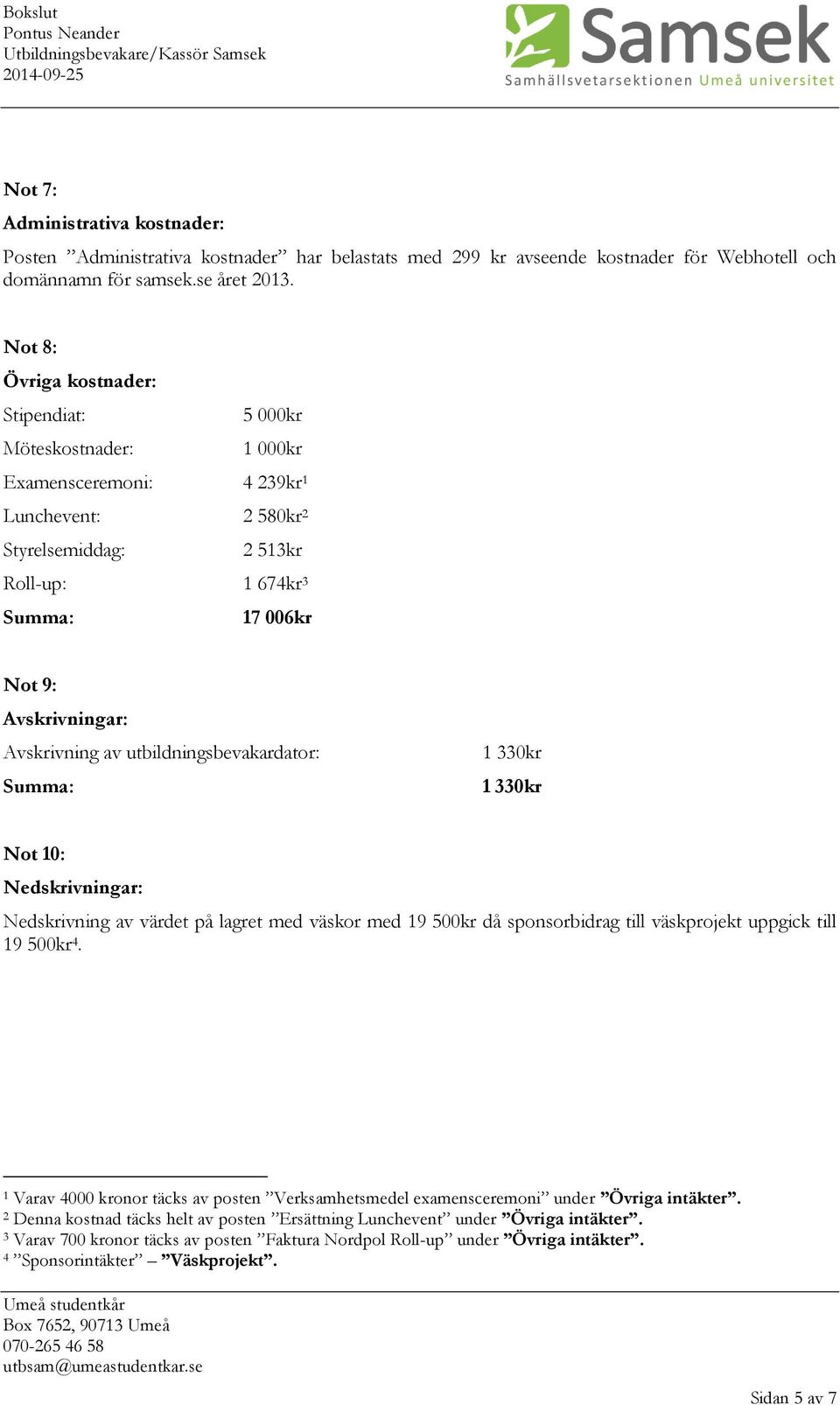 Bokslut
Pontus Neander
Utbildningsbevakare/Kassör Samsek
2014-09-25

Samsek
Samhällsvetarsektionen Umeå universitet

Not 7:
Administrativa kostnader:
Posten ”Administrativa kostnader” har belastats med 299 kr avseende kostnader för Webhotell och domännamn för samsek.se året 2013.

Not 8:
Övriga kostnader:

| | |
|---|---|
| Stipendiat: | 5 000kr |
| Möteskostnader: | 1 000kr |
| Examensceremoni: | 4 239kr$^1$ |
| Lunchevent: | 2 580kr$^2$ |
| Styrelsemiddag: | 2 513kr |
| Roll-up: | 1 674kr$^3$ |
| Summa: | 17 006kr |

Not 9:
Avskrivningar:

| | |
|---|---|
| Avskrivning av utbildningsbevakardator: | 1 330kr |
| Summa: | 1 330kr |

Not 10:
Nedskrivningar:
Nedskrivning av värdet på lagret med väskor med 19 500kr då sponsorbidrag till väskprojekt uppgick till 19 500kr$^4$.

$^1$ Varav 4000 kronor täcks av posten ”Verksamhetsmedel examensceremoni” under ”Övriga intäkter”.
$^2$ Denna kostnad täcks helt av posten ”Ersättning Lunchevent” under ”Övriga intäkter”.
$^3$ Varav 700 kronor täcks av posten ”Faktura Nordpol Roll-up” under ”Övriga intäkter”.
$^4$ ”Sponsorintäkter” – ”Väskprojekt”.

Umeå studentkår
Box 7652, 90713 Umeå
070-265 46 58
utbsam@umeastudentkar.se

Sidan 5 av 7